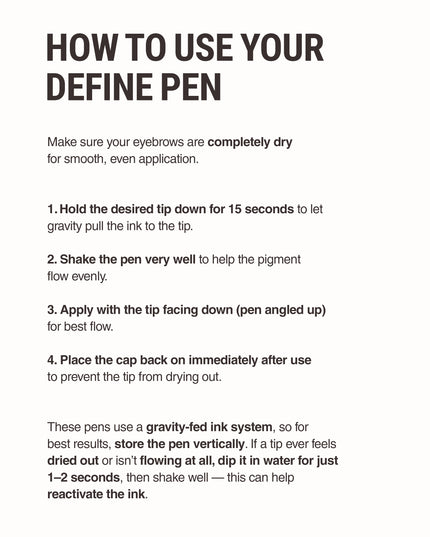 HOW TO USE YOUR DEFINE PEN

Make sure your eyebrows are completely dry for smooth, even application.

1. Hold the desired tip down for 15 seconds to let gravity pull the ink to the tip.

2. Shake the pen very well to help the pigment flow evenly.

3. Apply with the tip facing down (pen angled up) for best flow.

4. Place the cap back on immediately after use to prevent the tip from drying out.

These pens use a gravity-fed ink system, so for best results, store the pen vertically. If a tip ever feels dried out or isn't flowing at all, dip it in water for just 1–2 seconds, then shake well — this can help reactivate the ink.